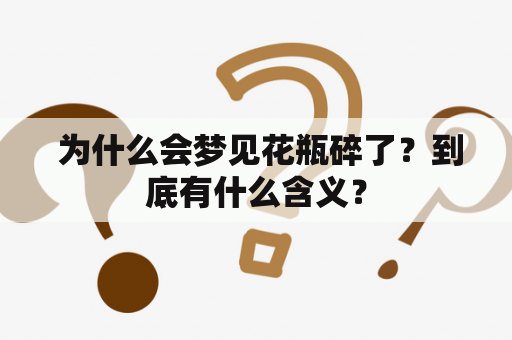 为什么会梦见花瓶碎了？到底有什么含义？